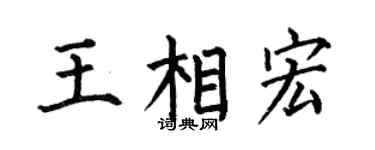 王相宏
词典网